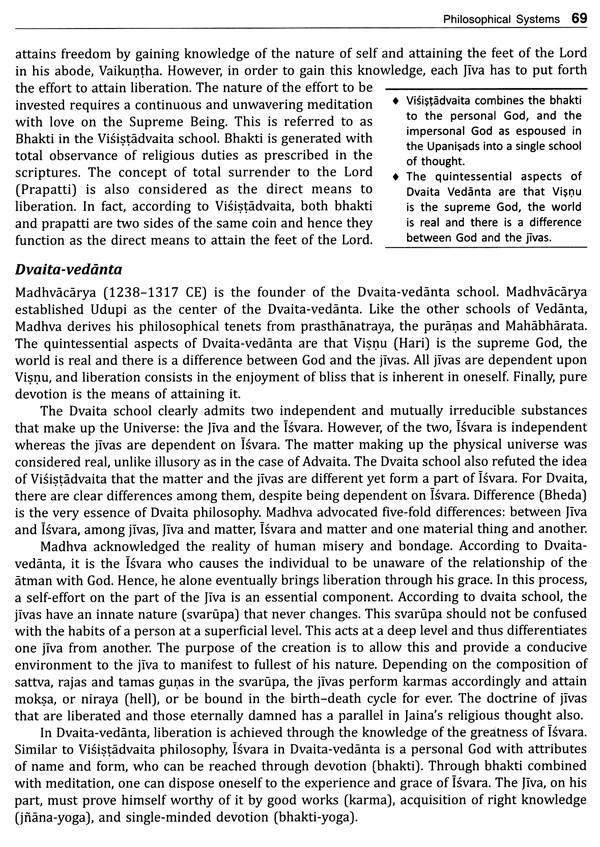 Philosophical Systems 69

attains freedom by gaining knowledge of the nature of self and attaining the feet of the Lord in his abode, Vaikuṇṭha. However, in order to gain this knowledge, each Jīva has to put forth the effort to attain liberation. The nature of the effort to be invested requires a continuous and unwavering meditation with love on the Supreme Being. This is referred to as Bhakti in the Viśiṣṭādvaita school. Bhakti is generated with total observance of religious duties as prescribed in the scriptures. The concept of total surrender to the Lord (Prapatti) is also considered as the direct means to liberation. In fact, according to Viśiṣṭādvaita, both bhakti and prapatti are two sides of the same coin and hence they function as the direct means to attain the feet of the Lord.

♦ Viśiṣṭādvaita combines the bhakti to the personal God, and the impersonal God as espoused in the Upaniṣads into a single school of thought.
♦ The quintessential aspects of Dvaita Vedānta are that Viṣṇu is the supreme God, the world is real and there is a difference between God and the jīvas.

Dvaita-vedānta

Madhvācārya (1238–1317 CE) is the founder of the Dvaita-vedānta school. Madhvācārya established Udupi as the center of the Dvaita-vedānta. Like the other schools of Vedānta, Madhva derives his philosophical tenets from prasthānatraya, the purāṇas and Mahābhārata. The quintessential aspects of Dvaita-vedānta are that Viṣṇu (Hari) is the supreme God, the world is real and there is a difference between God and the jīvas. All jīvas are dependent upon Viṣṇu, and liberation consists in the enjoyment of bliss that is inherent in oneself. Finally, pure devotion is the means of attaining it.

The Dvaita school clearly admits two independent and mutually irreducible substances that make up the Universe: the Jīva and the Īśvara. However, of the two, Īśvara is independent whereas the jīvas are dependent on Īśvara. The matter making up the physical universe was considered real, unlike illusory as in the case of Advaita. The Dvaita school also refuted the idea of Viśiṣṭādvaita that the matter and the jīvas are different yet form a part of Īśvara. For Dvaita, there are clear differences among them, despite being dependent on Īśvara. Difference (Bheda) is the very essence of Dvaita philosophy. Madhva advocated five-fold differences: between Jīva and Īśvara, among jīvas, Jīva and matter, Īśvara and matter and one material thing and another.

Madhva acknowledged the reality of human misery and bondage. According to Dvaita-vedānta, it is the Īśvara who causes the individual to be unaware of the relationship of the ātman with God. Hence, he alone eventually brings liberation through his grace. In this process, a self-effort on the part of the Jīva is an essential component. According to dvaita school, the jīvas have an innate nature (svarūpa) that never changes. This svarūpa should not be confused with the habits of a person at a superficial level. This acts at a deep level and thus differentiates one jīva from another. The purpose of the creation is to allow this and provide a conducive environment to the jīva to manifest to fullest of his nature. Depending on the composition of sattva, rajas and tamas guṇas in the svarūpa, the jīvas perform karmas accordingly and attain mokṣa, or niraya (hell), or be bound in the birth–death cycle for ever. The doctrine of jīvas that are liberated and those eternally damned has a parallel in Jaina's religious thought also.

In Dvaita-vedānta, liberation is achieved through the knowledge of the greatness of Īśvara. Similar to Viśiṣṭādvaita philosophy, Īśvara in Dvaita-vedānta is a personal God with attributes of name and form, who can be reached through devotion (bhakti). Through bhakti combined with meditation, one can dispose oneself to the experience and grace of Īśvara. The Jīva, on his part, must prove himself worthy of it by good works (karma), acquisition of right knowledge (jñāna-yoga), and single-minded devotion (bhakti-yoga).